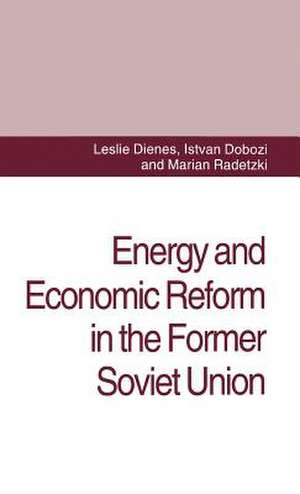 Leslie Dienes, Istvan Dobozi and Marian Radetzki

Energy and Economic Reform in the Former Soviet Union